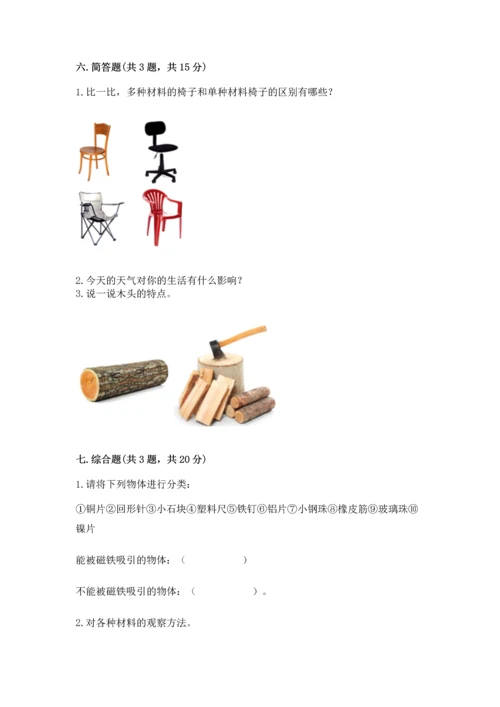 六.简答题(共3题,共15分)

1.比一比,多种材料的椅子和单种材料椅子的区别有哪些?

2.今天的天气对你的生活有什么影响?
3.说一说木头的特点。

七.综合题(共3题,共20分)

1.请将下列物体进行分类:

①铜片②回形针③小石块④塑料尺⑤铁钉⑥铝片⑦小钢珠⑧橡皮筋⑨玻璃珠⑩镍片

能被磁铁吸引的物体:( )

不能被磁铁吸引的物体:( )。

2.对各种材料的观察方法。